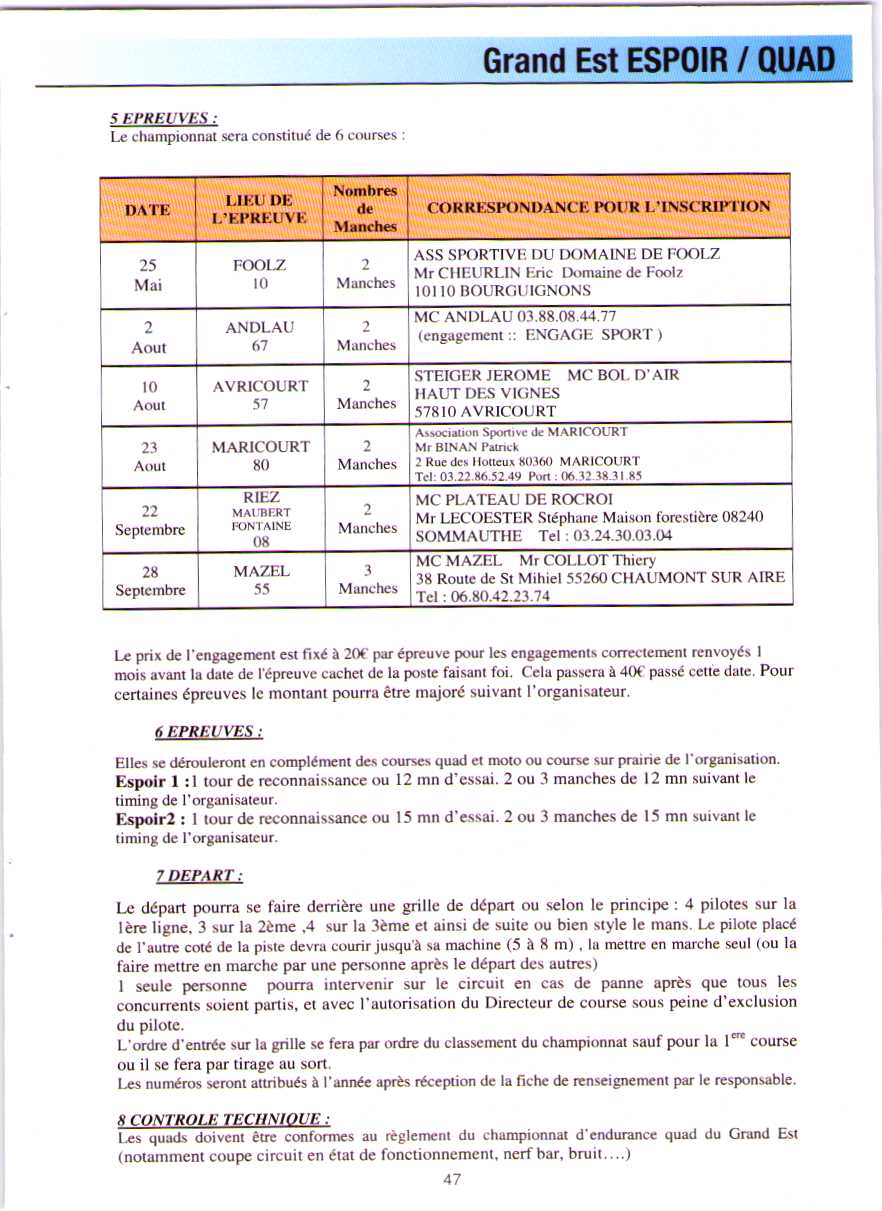 Grand Est ESPOIR / QUAD

5 EPREUVES :
Le championnat sera constitué de 6 courses :

| DATE | LIEU DE L'EPREUVE | Nombres de Manches | CORRESPONDANCE POUR L'INSCRIPTION |
|---|---|---|---|
| 25 Mai | FOOLZ 10 | 2 Manches | ASS SPORTIVE DU DOMAINE DE FOOLZ Mr CHEURLIN Eric Domaine de Foolz 10110 BOURGUIGNONS |
| 2 Aout | ANDLAU 67 | 2 Manches | MC ANDLAU 03.88.08.44.77 (engagement :: ENGAGE SPORT ) |
| 10 Aout | AVRICOURT 57 | 2 Manches | STEIGER JEROME MC BOL D'AIR HAUT DES VIGNES 57810 AVRICOURT |
| 23 Aout | MARICOURT 80 | 2 Manches | Association Sportive de MARICOURT Mr BINAN Patrick 2 Rue des Hotteux 80360 MARICOURT Tel: 03.22.86.52.49 Port : 06.32.38.31.85 |
| 22 Septembre | RIEZ MAUBERT FONTAINE 08 | 2 Manches | MC PLATEAU DE ROCROI Mr LECOESTER Stéphane Maison forestière 08240 SOMMAUTHE Tel : 03.24.30.03.04 |
| 28 Septembre | MAZEL 55 | 3 Manches | MC MAZEL Mr COLLOT Thiery 38 Route de St Mihiel 55260 CHAUMONT SUR AIRE Tel : 06.80.42.23.74 |

Le prix de l'engagement est fixé à 20€ par épreuve pour les engagements correctement renvoyés 1 mois avant la date de l'épreuve cachet de la poste faisant foi. Cela passera à 40€ passé cette date. Pour certaines épreuves le montant pourra être majoré suivant l'organisateur.

6 EPREUVES :

Elles se dérouleront en complément des courses quad et moto ou course sur prairie de l'organisation.
Espoir 1 :1 tour de reconnaissance ou 12 mn d'essai. 2 ou 3 manches de 12 mn suivant le timing de l'organisateur.
Espoir2 : 1 tour de reconnaissance ou 15 mn d'essai. 2 ou 3 manches de 15 mn suivant le timing de l'organisateur.

7 DEPART :

Le départ pourra se faire derrière une grille de départ ou selon le principe : 4 pilotes sur la 1ère ligne, 3 sur la 2ème ,4 sur la 3ème et ainsi de suite ou bien style le mans. Le pilote placé de l'autre coté de la piste devra courir jusqu'à sa machine (5 à 8 m) , la mettre en marche seul (ou la faire mettre en marche par une personne après le départ des autres)
1 seule personne pourra intervenir sur le circuit en cas de panne après que tous les concurrents soient partis, et avec l'autorisation du Directeur de course sous peine d'exclusion du pilote.
L'ordre d'entrée sur la grille se fera par ordre du classement du championnat sauf pour la $1^{ere}$ course ou il se fera par tirage au sort.
Les numéros seront attribués à l'année après réception de la fiche de renseignement par le responsable.

8 CONTROLE TECHNIQUE :
Les quads doivent être conformes au règlement du championnat d'endurance quad du Grand Est (notamment coupe circuit en état de fonctionnement, nerf bar, bruit….)

47